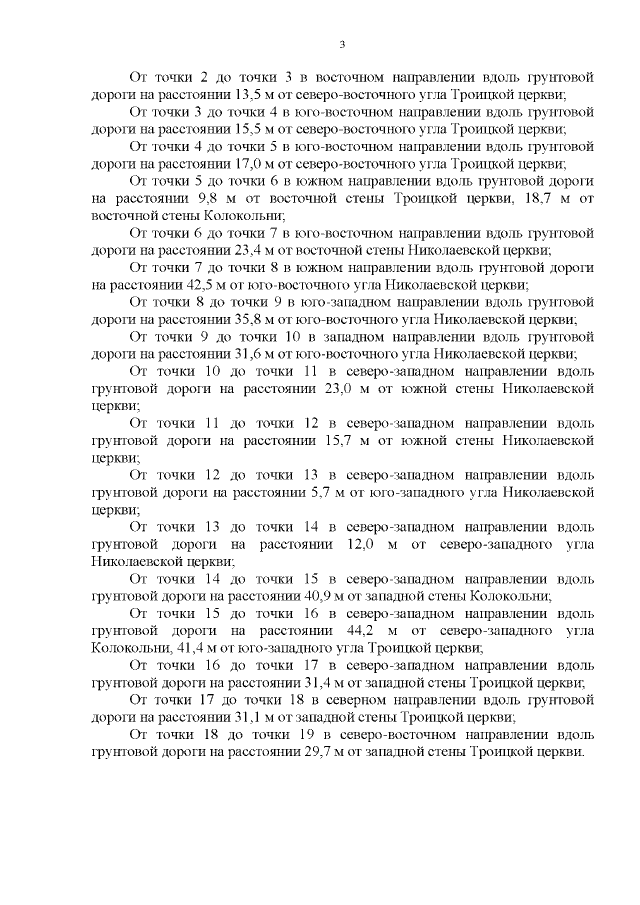 3

От точки 2 до точки 3 в восточном направлении вдоль грунтовой дороги на расстоянии 13,5 м от северо-восточного угла Троицкой церкви;

От точки 3 до точки 4 в юго-восточном направлении вдоль грунтовой дороги на расстоянии 15,5 м от северо-восточного угла Троицкой церкви;

От точки 4 до точки 5 в юго-восточном направлении вдоль грунтовой дороги на расстоянии 17,0 м от северо-восточного угла Троицкой церкви;

От точки 5 до точки 6 в южном направлении вдоль грунтовой дороги на расстоянии 9,8 м от восточной стены Троицкой церкви, 18,7 м от восточной стены Колокольни;

От точки 6 до точки 7 в юго-восточном направлении вдоль грунтовой дороги на расстоянии 23,4 м от восточной стены Николаевской церкви;

От точки 7 до точки 8 в южном направлении вдоль грунтовой дороги на расстоянии 42,5 м от юго-восточного угла Николаевской церкви;

От точки 8 до точки 9 в юго-западном направлении вдоль грунтовой дороги на расстоянии 35,8 м от юго-восточного угла Николаевской церкви;

От точки 9 до точки 10 в западном направлении вдоль грунтовой дороги на расстоянии 31,6 м от юго-восточного угла Николаевской церкви;

От точки 10 до точки 11 в северо-западном направлении вдоль грунтовой дороги на расстоянии 23,0 м от южной стены Николаевской церкви;

От точки 11 до точки 12 в северо-западном направлении вдоль грунтовой дороги на расстоянии 15,7 м от южной стены Николаевской церкви;

От точки 12 до точки 13 в северо-западном направлении вдоль грунтовой дороги на расстоянии 5,7 м от юго-западного угла Николаевской церкви;

От точки 13 до точки 14 в северо-западном направлении вдоль грунтовой дороги на расстоянии 12,0 м от северо-западного угла Николаевской церкви;

От точки 14 до точки 15 в северо-западном направлении вдоль грунтовой дороги на расстоянии 40,9 м от западной стены Колокольни;

От точки 15 до точки 16 в северо-западном направлении вдоль грунтовой дороги на расстоянии 44,2 м от северо-западного угла Колокольни, 41,4 м от юго-западного угла Троицкой церкви;

От точки 16 до точки 17 в северо-западном направлении вдоль грунтовой дороги на расстоянии 31,4 м от западной стены Троицкой церкви;

От точки 17 до точки 18 в северном направлении вдоль грунтовой дороги на расстоянии 31,1 м от западной стены Троицкой церкви;

От точки 18 до точки 19 в северо-восточном направлении вдоль грунтовой дороги на расстоянии 29,7 м от западной стены Троицкой церкви.